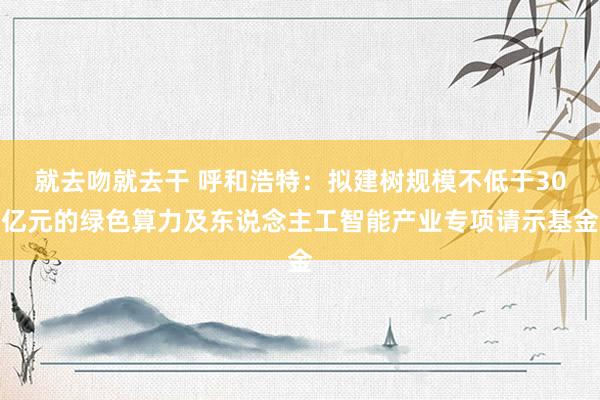 就去吻就去干 呼和浩特：拟建树规模不低于30亿元的绿色算力及东说念主工智能产业专项请示基金金